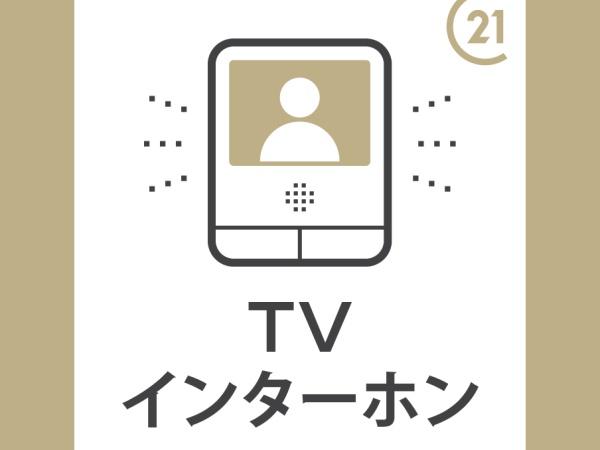 21

TV
インターホン